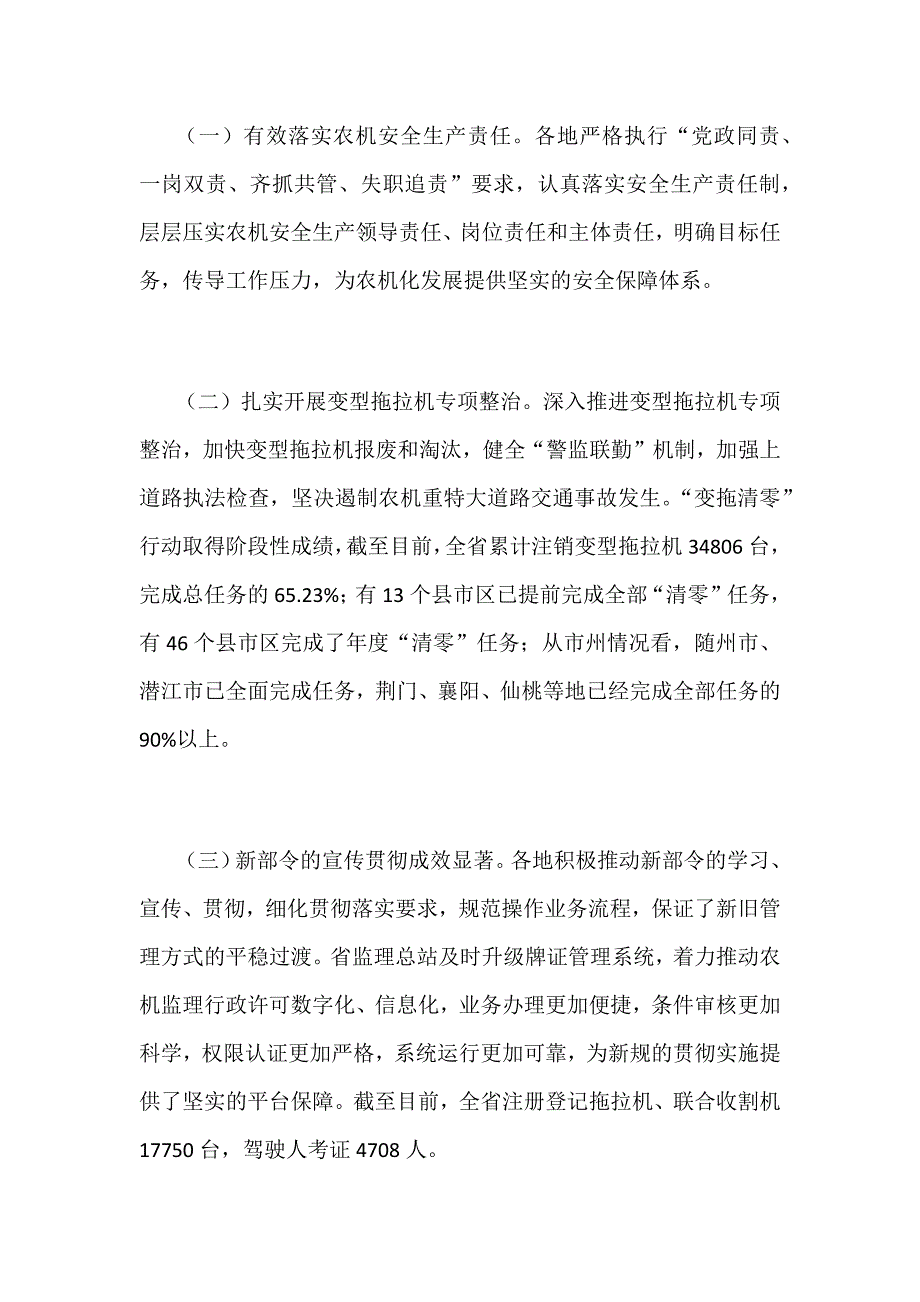 （一）有效落实农机安全生产责任。各地严格执行“党政同责、一岗双责、齐抓共管、失职追责”要求，认真落实安全生产责任制，层层压实农机安全生产领导责任、岗位责任和主体责任，明确目标任务，传导工作压力，为农机化发展提供坚实的安全保障体系。

（二）扎实开展变型拖拉机专项整治。深入推进变型拖拉机专项整治，加快变型拖拉机报废和淘汰，健全“警监联勤”机制，加强上道路执法检查，坚决遏制农机重特大道路交通事故发生。“变拖清零”行动取得阶段性成绩，截至目前，全省累计注销变型拖拉机 34806 台，完成总任务的 65.23%；有 13 个县市区已提前完成全部“清零”任务，有 46 个县市区完成了年度“清零”任务；从市州情况看，随州市、潜江市已全面完成任务，荆门、襄阳、仙桃等地已经完成全部任务的 90%以上。

（三）新部令的宣传贯彻成效显著。各地积极推动新部令的学习、宣传、贯彻，细化贯彻落实要求，规范操作业务流程，保证了新旧管理方式的平稳过渡。省监理总站及时升级牌证管理系统，着力推动农机监理行政许可数字化、信息化，业务办理更加便捷，条件审核更加科学，权限认证更加严格，系统运行更加可靠，为新规的贯彻实施提供了坚实的平台保障。截至目前，全省注册登记拖拉机、联合收割机 17750 台，驾驶人考证 4708 人。